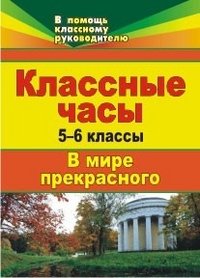 В помощь классному руководителю

Классные часы

5–6 классы

В мире прекрасного